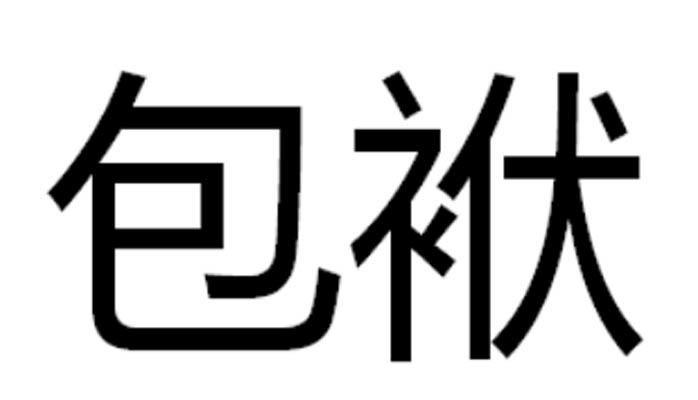 包袱